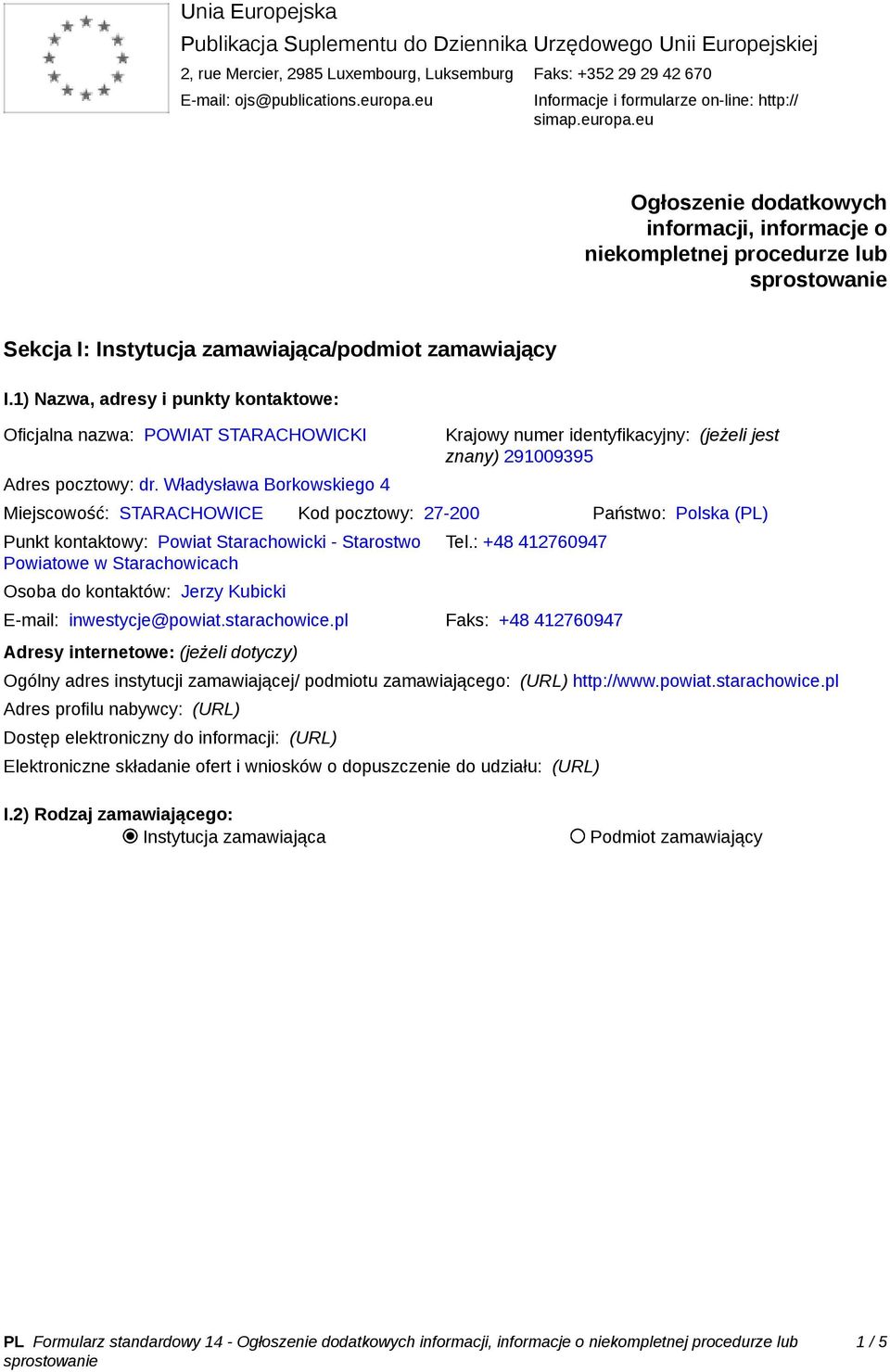 Unia Europejska
Publikacja Suplementu do Dziennika Urzędowego Unii Europejskiej
2, rue Mercier, 2985 Luxembourg, Luksemburg Faks: +352 29 29 42 670
E-mail: ojs@publications.europa.eu Informacje i formularze on-line: http://simap.europa.eu

Ogłoszenie dodatkowych informacji, informacje o niekompletnej procedurze lub sprostowanie

Sekcja I: Instytucja zamawiająca/podmiot zamawiający

I.1) Nazwa, adresy i punkty kontaktowe:

Oficjalna nazwa: POWIAT STARACHOWICKI Krajowy numer identyfikacyjny: (jeżeli jest znany) 291009395

Adres pocztowy: dr. Władysława Borkowskiego 4

Miejscowość: STARACHOWICE Kod pocztowy: 27-200 Państwo: Polska (PL)

Punkt kontaktowy: Powiat Starachowicki - Starostwo Powiatowe w Starachowicach Tel.: +48 412760947

Osoba do kontaktów: Jerzy Kubicki

E-mail: inwestycje@powiat.starachowice.pl Faks: +48 412760947

Adresy internetowe: (jeżeli dotyczy)

Ogólny adres instytucji zamawiającej/ podmiotu zamawiającego: (URL) http://www.powiat.starachowice.pl

Adres profilu nabywcy: (URL)

Dostęp elektroniczny do informacji: (URL)

Elektroniczne składanie ofert i wniosków o dopuszczenie do udziału: (URL)

I.2) Rodzaj zamawiającego:
Instytucja zamawiająca Podmiot zamawiający

PL Formularz standardowy 14 - Ogłoszenie dodatkowych informacji, informacje o niekompletnej procedurze lub sprostowanie 1 / 5